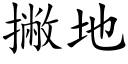 撇地